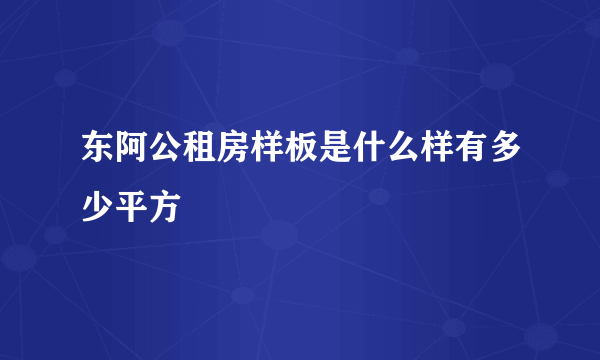 东阿公租房样板是什么样有多少平方